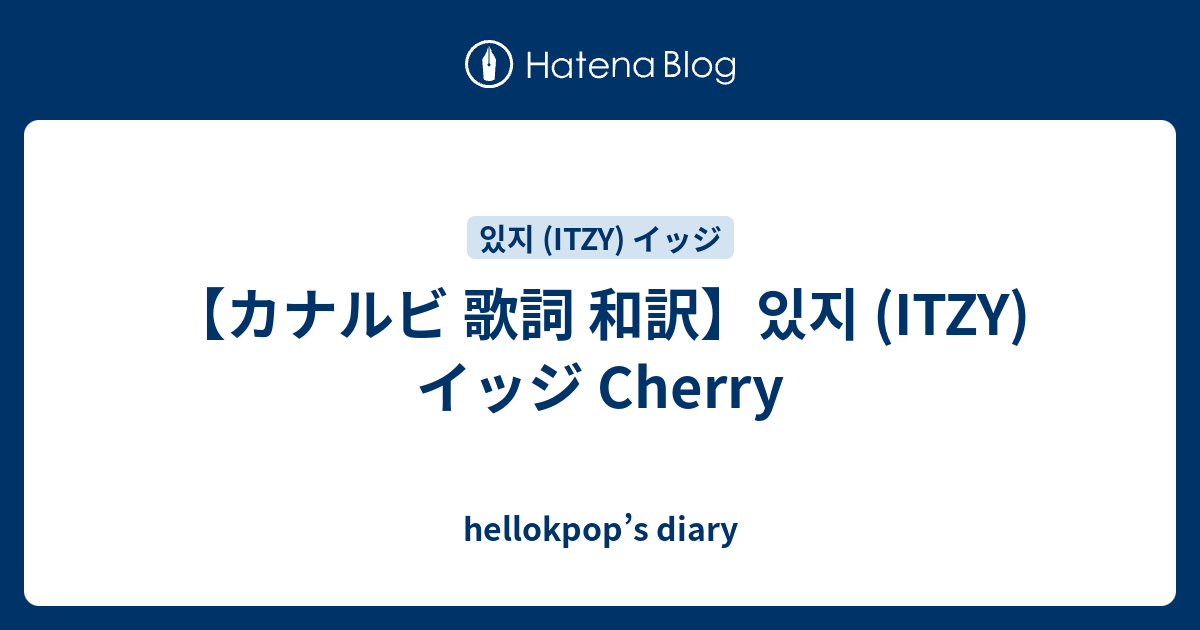 Hatena Blog

있지 (ITZY) イッジ

【カナルビ 歌詞 和訳】있지 (ITZY) イッジ Cherry

hellokpop’s diary